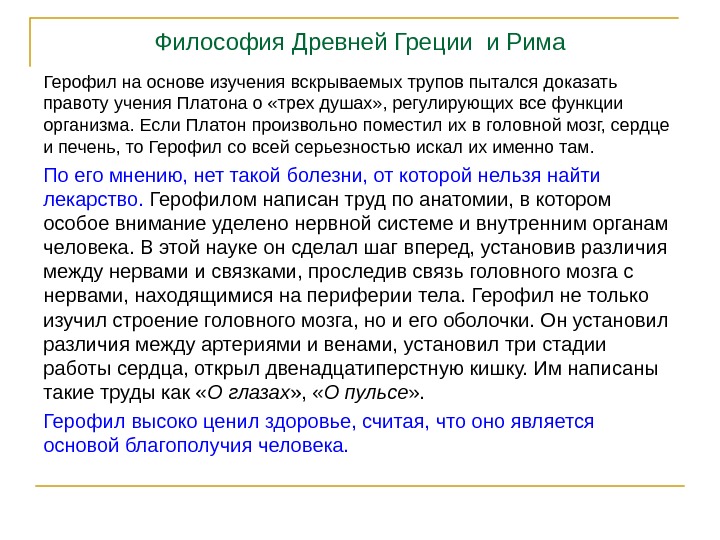 Философия Древней Греции и Рима

Герофил на основе изучения вскрываемых трупов пытался доказать правоту учения Платона о «трех душах», регулирующих все функции организма. Если Платон произвольно поместил их в головной мозг, сердце и печень, то Герофил со всей серьезностью искал их именно там.

По его мнению, нет такой болезни, от которой нельзя найти лекарство. Герофилом написан труд по анатомии, в котором особое внимание уделено нервной системе и внутренним органам человека. В этой науке он сделал шаг вперед, установив различия между нервами и связками, проследив связь головного мозга с нервами, находящимися на периферии тела. Герофил не только изучил строение головного мозга, но и его оболочки. Он установил различия между артериями и венами, установил три стадии работы сердца, открыл двенадцатиперстную кишку. Им написаны такие труды как «О глазах», «О пульсе».

Герофил высоко ценил здоровье, считая, что оно является основой благополучия человека.